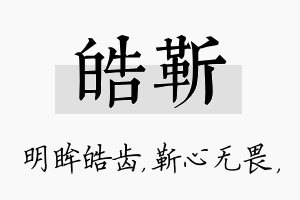 皓靳

明眸皓齿，靳心无畏，